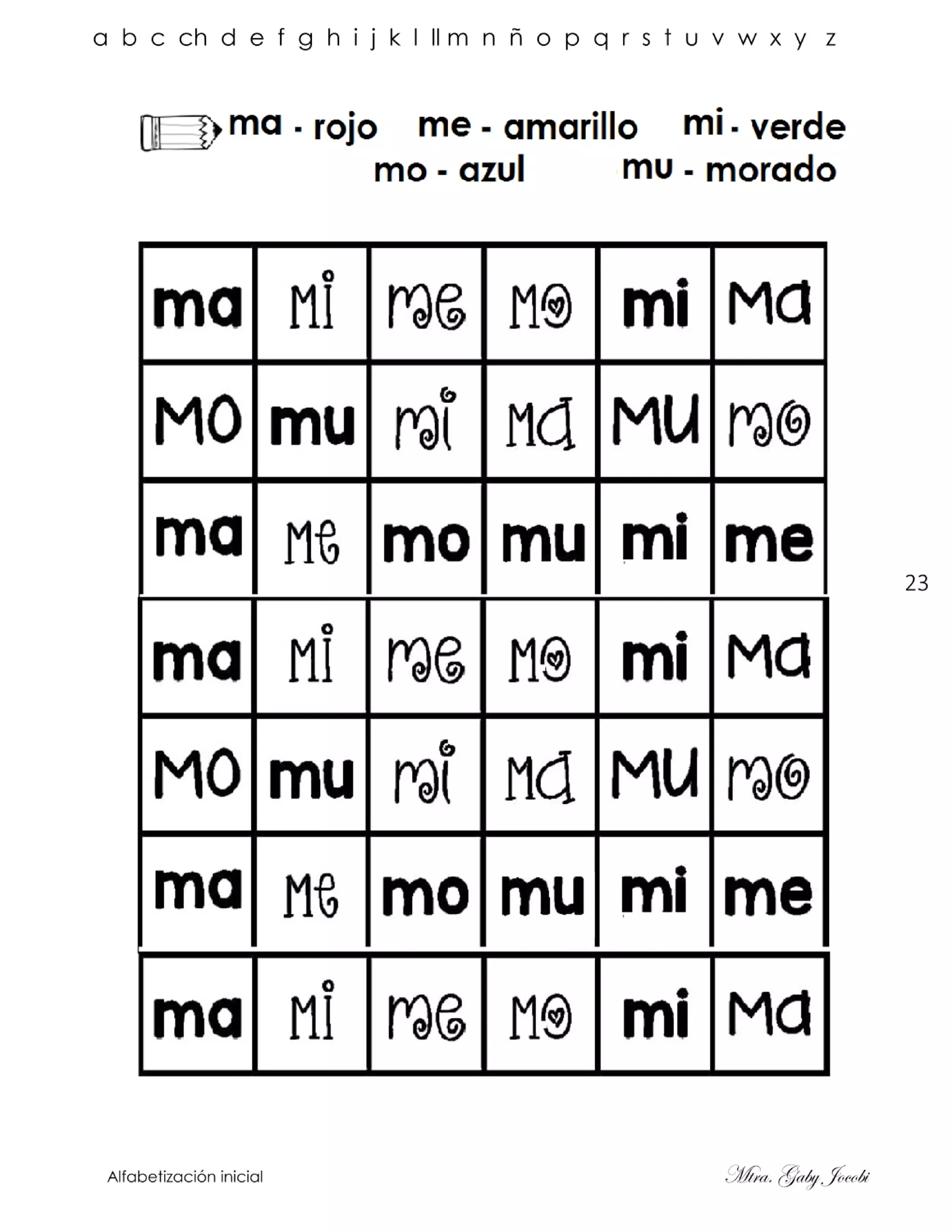 a b c ch d e f g h i j k l ll m n ñ o p q r s t u v w x y z

ma - rojo me - amarillo mi - verde
mo - azul mu - morado

| ma | Mi | me | Mo | mi | Ma |
|---|---|---|---|---|---|
| MO | mu | mi | Ma | MU | mo |
| ma | Me | mo | mu | mi | me |
| ma | Mi | me | Mo | mi | Ma |
| MO | mu | mi | Ma | MU | mo |
| ma | Me | mo | mu | mi | me |
| ma | Mi | me | Mo | mi | Ma |

23

Alfabetización inicial

Mtra. Gaby Jocobi